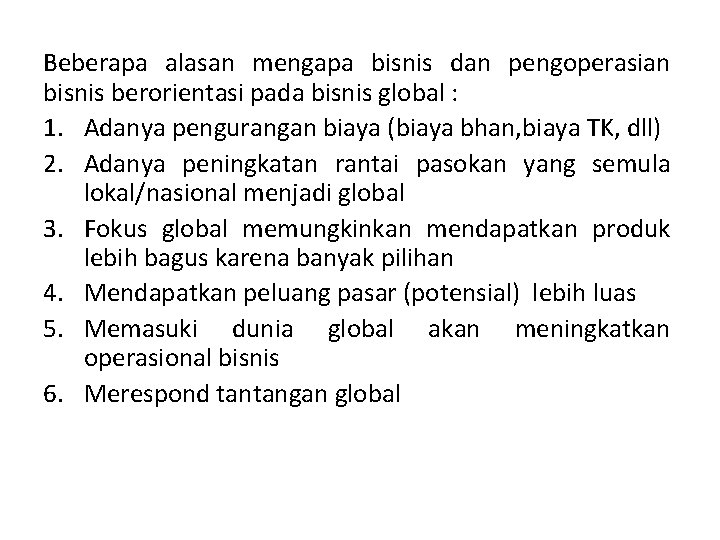 Beberapa alasan mengapa bisnis dan pengoperasian bisnis berorientasi pada bisnis global :

1. Adanya pengurangan biaya (biaya bhan,biaya TK, dll)
2. Adanya peningkatan rantai pasokan yang semula lokal/nasional menjadi global
3. Fokus global memungkinkan mendapatkan produk lebih bagus karena banyak pilihan
4. Mendapatkan peluang pasar (potensial) lebih luas
5. Memasuki dunia global akan meningkatkan operasional bisnis
6. Merespond tantangan global